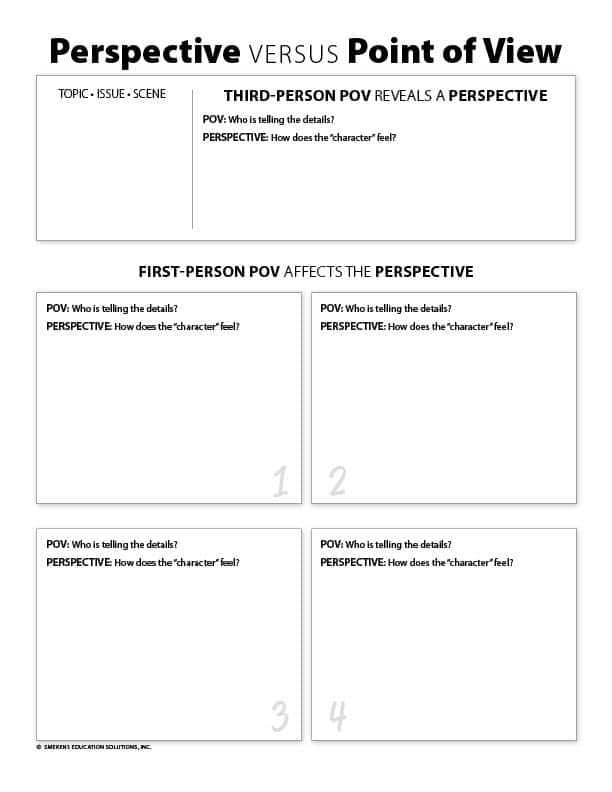 Perspective VERSUS Point of View

TOPIC • ISSUE • SCENE

THIRD-PERSON POV REVEALS A PERSPECTIVE

POV: Who is telling the details?

PERSPECTIVE: How does the "character" feel?

FIRST-PERSON POV AFFECTS THE PERSPECTIVE

POV: Who is telling the details?

PERSPECTIVE: How does the "character" feel?

1

POV: Who is telling the details?

PERSPECTIVE: How does the "character" feel?

2

POV: Who is telling the details?

PERSPECTIVE: How does the "character" feel?

3

POV: Who is telling the details?

PERSPECTIVE: How does the "character" feel?

4

© SMEKENS EDUCATION SOLUTIONS, INC.